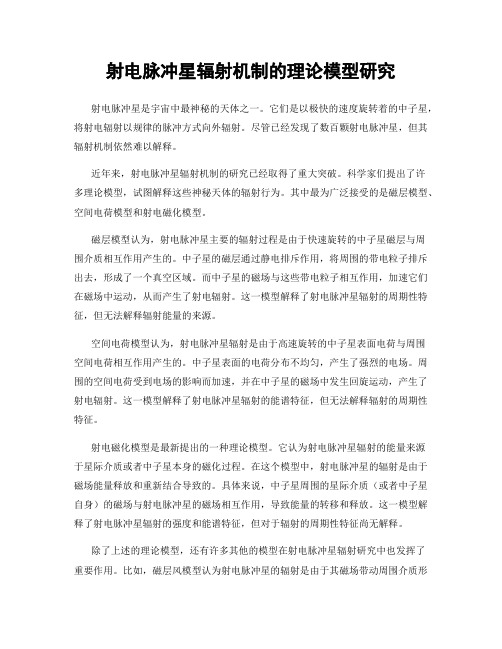 射电脉冲星辐射机制的理论模型研究

射电脉冲星是宇宙中最神秘的天体之一。它们是以极快的速度旋转着的中子星，将射电辐射以规律的脉冲方式向外辐射。尽管已经发现了数百颗射电脉冲星，但其辐射机制依然难以解释。

近年来，射电脉冲星辐射机制的研究已经取得了重大突破。科学家们提出了许多理论模型，试图解释这些神秘天体的辐射行为。其中最为广泛接受的是磁层模型、空间电荷模型和射电磁化模型。

磁层模型认为，射电脉冲星主要的辐射过程是由于快速旋转的中子星磁层与周围介质相互作用产生的。中子星的磁层通过静电排斥作用，将周围的带电粒子排斥出去，形成了一个真空区域。而中子星的磁场与这些带电粒子相互作用，加速它们在磁场中运动，从而产生了射电辐射。这一模型解释了射电脉冲星辐射的周期性特征，但无法解释辐射能量的来源。

空间电荷模型认为，射电脉冲星辐射是由于高速旋转的中子星表面电荷与周围空间电荷相互作用产生的。中子星表面的电荷分布不均匀，产生了强烈的电场。周围的空间电荷受到电场的影响而加速，并在中子星的磁场中发生回旋运动，产生了射电辐射。这一模型解释了射电脉冲星辐射的能谱特征，但无法解释辐射的周期性特征。

射电磁化模型是最新提出的一种理论模型。它认为射电脉冲星辐射的能量来源于星际介质或者中子星本身的磁化过程。在这个模型中，射电脉冲星的辐射是由于磁场能量释放和重新结合导致的。具体来说，中子星周围的星际介质（或者中子星自身）的磁场与射电脉冲星的磁场相互作用，导致能量的转移和释放。这一模型解释了射电脉冲星辐射的强度和能谱特征，但对于辐射的周期性特征尚无解释。

除了上述的理论模型，还有许多其他的模型在射电脉冲星辐射研究中也发挥了重要作用。比如，磁层风模型认为射电脉冲星的辐射是由于其磁场带动周围介质形